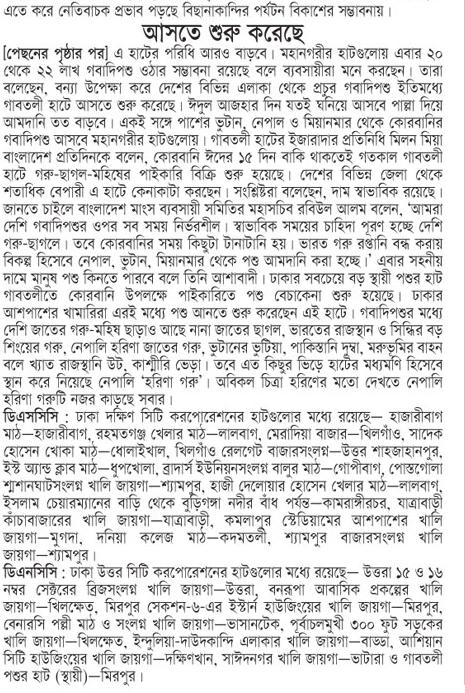 এতে করে নেতিবাচক প্রভাব পড়ছে বিছানাকান্দির পর্যটন বিকাশের সম্ভাবনায়।

আসতে শুরু করেছে

[পেছনের পৃষ্ঠার পর] এ হাটের পরিধি আরও বাড়বে। মহানগরীর হাটগুলোয় এবার ২০ থেকে ২২ লাখ গবাদিপশু ওঠার সম্ভাবনা রয়েছে বলে ব্যবসায়ীরা মনে করছেন। তারা বলেছেন, বন্যা উপেক্ষা করে দেশের বিভিন্ন এলাকা থেকে প্রচুর গবাদিপশু ইতিমধ্যে গাবতলী হাটে আসতে শুরু করেছে। ঈদুল আজহার দিন যতই ঘনিয়ে আসবে পাল্লা দিয়ে আমদানি তত বাড়বে। একই সঙ্গে পাশের ভুটান, নেপাল ও মিয়ানমার থেকে কোরবানির গবাদিপশু আসবে মহানগরীর হাটগুলোয়। গাবতলী হাটের ইজারাদার প্রতিনিধি মিলন মিয়া বাংলাদেশ প্রতিদিনকে বলেন, কোরবানি ঈদের ১৫ দিন বাকি থাকতেই গতকাল গাবতলী হাটে গরু-ছাগল-মহিষের পাইকারি বিক্রি শুরু হয়েছে। দেশের বিভিন্ন জেলা থেকে শতাধিক বেপারী এ হাটে কেনাকাটা করছেন। সংশ্লিষ্টরা বলেছেন, দাম স্বাভাবিক রয়েছে। জানতে চাইলে বাংলাদেশ মাংস ব্যবসায়ী সমিতির মহাসচিব রবিউল আলম বলেন, 'আমরা দেশি গবাদিপশুর ওপর সব সময় নির্ভরশীল। স্বাভাবিক সময়ের চাহিদা পূরণ হচ্ছে দেশি গরু-ছাগলে। তবে কোরবানির সময় কিছুটা টানাটানি হয়। ভারত গরু রপ্তানি বন্ধ করায় বিকল্প হিসেবে নেপাল, ভুটান, মিয়ানমার থেকে পশু আমদানি করা হচ্ছে।' এবার সহনীয় দামে মানুষ পশু কিনতে পারবে বলে তিনি আশাবাদী। ঢাকার সবচেয়ে বড় স্থায়ী পশুর হাট গাবতলীতে কোরবানি উপলক্ষে পাইকারিতে পশু বেচাকেনা শুরু হয়েছে। ঢাকার আশপাশের খামারিরা এরই মধ্যে পশু আনতে শুরু করেছেন এই হাটে। গবাদিপশুর মধ্যে দেশি জাতের গরু-মহিষ ছাড়াও আছে নানা জাতের ছাগল, ভারতের রাজস্থান ও সিন্ধির বড় শিংয়ের গরু, নেপালি হরিণা জাতের গরু, ভুটানের ভুটিয়া, পাকিস্তানি দুম্বা, মরুভূমির বাহন বলে খ্যাত রাজস্থানি উট, কাশ্মীরি ভেড়া। তবে এত কিছুর ভিড়ে হাটের মধ্যমণি হিসেবে স্থান করে নিয়েছে নেপালি 'হরিণা গরু'। অবিকল চিত্রা হরিণের মতো দেখতে নেপালি হরিণা গরুটি নজর কাড়ছে সবার।

ডিএসসিসি : ঢাকা দক্ষিণ সিটি করপোরেশনের হাটগুলোর মধ্যে রয়েছে— হাজারীবাগ মাঠ—হাজারীবাগ, রহমতগঞ্জ খেলার মাঠ—লালবাগ, মেরাদিয়া বাজার—খিলগাঁও, সাদেক হোসেন খোকা মাঠ—ধোলাইখাল, খিলগাঁও রেলগেট বাজারসংলগ্ন—উত্তর শাহজাহানপুর, ইস্ট অ্যান্ড ক্লাব মাঠ—ধুপখোলা, ব্রাদার্স ইউনিয়নসংলগ্ন বালুর মাঠ—গোপীবাগ, পোস্তগোলা শ্মশানঘাটসংলগ্ন খালি জায়গা—শ্যামপুর, হাজী দেলোয়ার হোসেন খেলার মাঠ—লালবাগ, ইসলাম চেয়ারম্যানের বাড়ি থেকে বুড়িগঙ্গা নদীর বাঁধ পর্যন্ত—কামরাঙ্গীরচর, যাত্রাবাড়ী কাঁচাবাজারের খালি জায়গা—যাত্রাবাড়ী, কমলাপুর স্টেডিয়ামের আশপাশের খালি জায়গা—মুগদা, দনিয়া কলেজ মাঠ—কদমতলী, শ্যামপুর বাজারসংলগ্ন খালি জায়গা—শ্যামপুর।

ডিএনসিসি : ঢাকা উত্তর সিটি করপোরেশনের হাটগুলোর মধ্যে রয়েছে— উত্তরা ১৫ ও ১৬ নম্বর সেক্টরের ব্রিজসংলগ্ন খালি জায়গা—উত্তরা, বনরূপা আবাসিক প্রকল্পের খালি জায়গা—খিলক্ষেত, মিরপুর সেকশন-৬-এর ইস্টার্ন হাউজিংয়ের খালি জায়গা—মিরপুর, বেনারসি পল্লী মাঠ ও সংলগ্ন খালি জায়গা—ভাসানটেক, পূর্বাচলমুখী ৩০০ ফুট সড়কের খালি জায়গা—খিলক্ষেত, ইন্দুলিয়া-দাউদকান্দি এলাকার খালি জায়গা—বাড্ডা, আশিয়ান সিটি হাউজিংয়ের খালি জায়গা—দক্ষিণখান, সাঈদনগর খালি জায়গা—ভাটারা ও গাবতলী পশুর হাট (স্থায়ী)—মিরপুর।